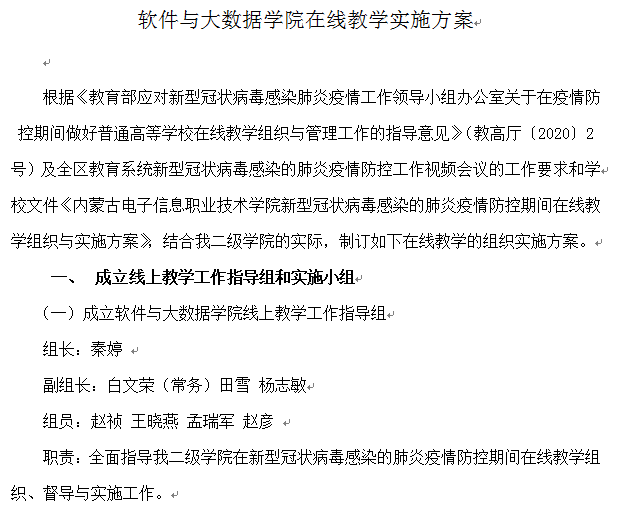 软件与大数据学院在线教学实施方案

根据《教育部应对新型冠状病毒感染肺炎疫情工作领导小组办公室关于在疫情防控期间做好普通高等学校在线教学组织与管理工作的指导意见》（教高厅〔2020〕2号）及全区教育系统新型冠状病毒感染的肺炎疫情防控工作视频会议的工作要求和学校文件《内蒙古电子信息职业技术学院新型冠状病毒感染的肺炎疫情防控期间在线教学组织与实施方案》，结合我二级学院的实际，制订如下在线教学的组织实施方案。

一、 成立线上教学工作指导组和实施小组

（一）成立软件与大数据学院线上教学工作指导组

组长：秦婷

副组长：白文荣（常务）田雪 杨志敏

组员：赵祯 王晓燕 孟瑞军 赵彦

职责：全面指导我二级学院在新型冠状病毒感染的肺炎疫情防控期间在线教学组织、督导与实施工作。